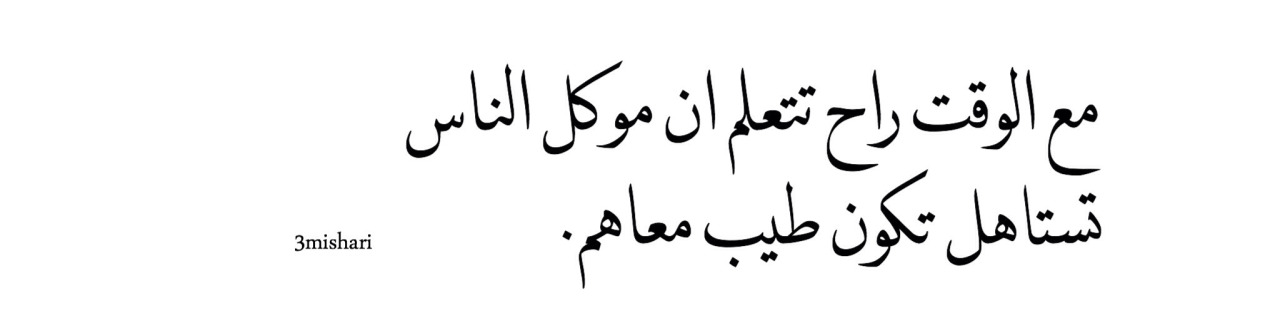 مع الوقت راح تتعلم ان موكل الناس تستاهل تكون طيب معاهم.

3mishari